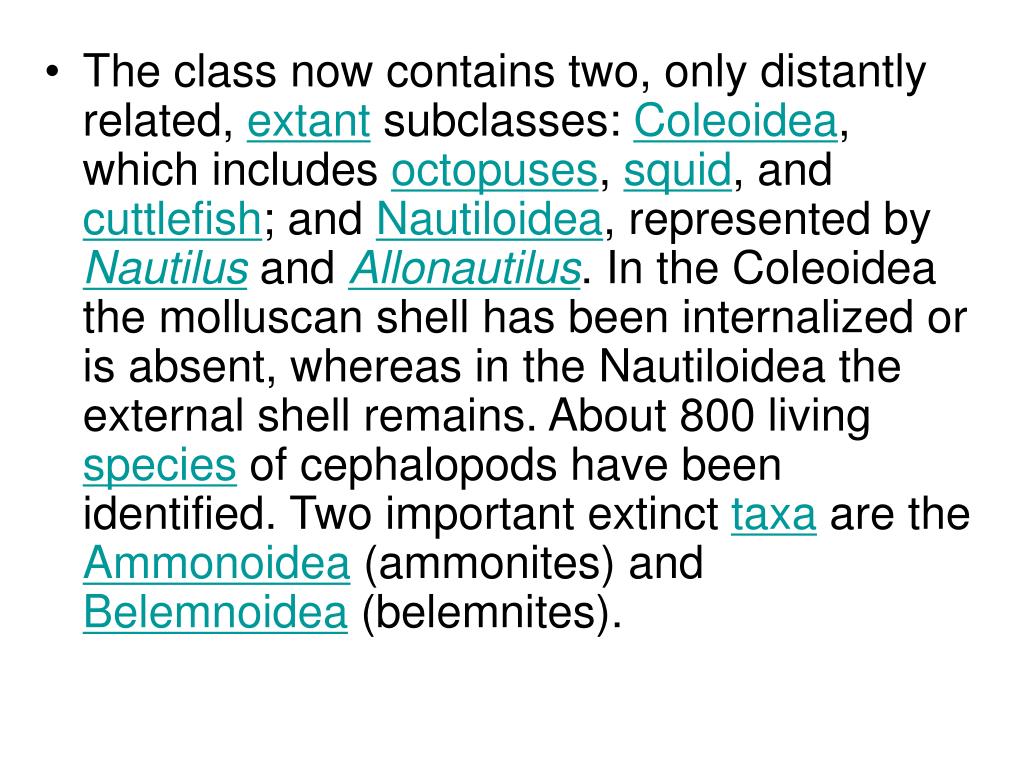 • The class now contains two, only distantly related, extant subclasses: Coleoidea, which includes octopuses, squid, and cuttlefish; and Nautiloidea, represented by Nautilus and Allonautilus. In the Coleoidea the molluscan shell has been internalized or is absent, whereas in the Nautiloidea the external shell remains. About 800 living species of cephalopods have been identified. Two important extinct taxa are the Ammonoidea (ammonites) and Belemnoidea (belemnites).